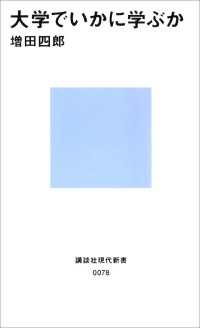 大学でいかに学ぶか
増田四郎

講談社現代新書
0078